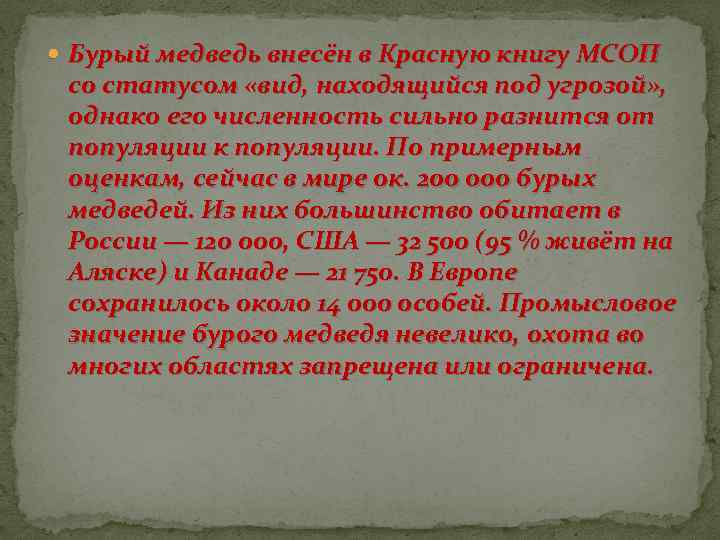 Бурый медведь внесён в Красную книгу МСОП со статусом «вид, находящийся под угрозой», однако его численность сильно разнится от популяции к популяции. По примерным оценкам, сейчас в мире ок. 200 000 бурых медведей. Из них большинство обитает в России — 120 000, США — 32 500 (95 % живёт на Аляске) и Канаде — 21 750. В Европе сохранилось около 14 000 особей. Промысловое значение бурого медведя невелико, охота во многих областях запрещена или ограничена.